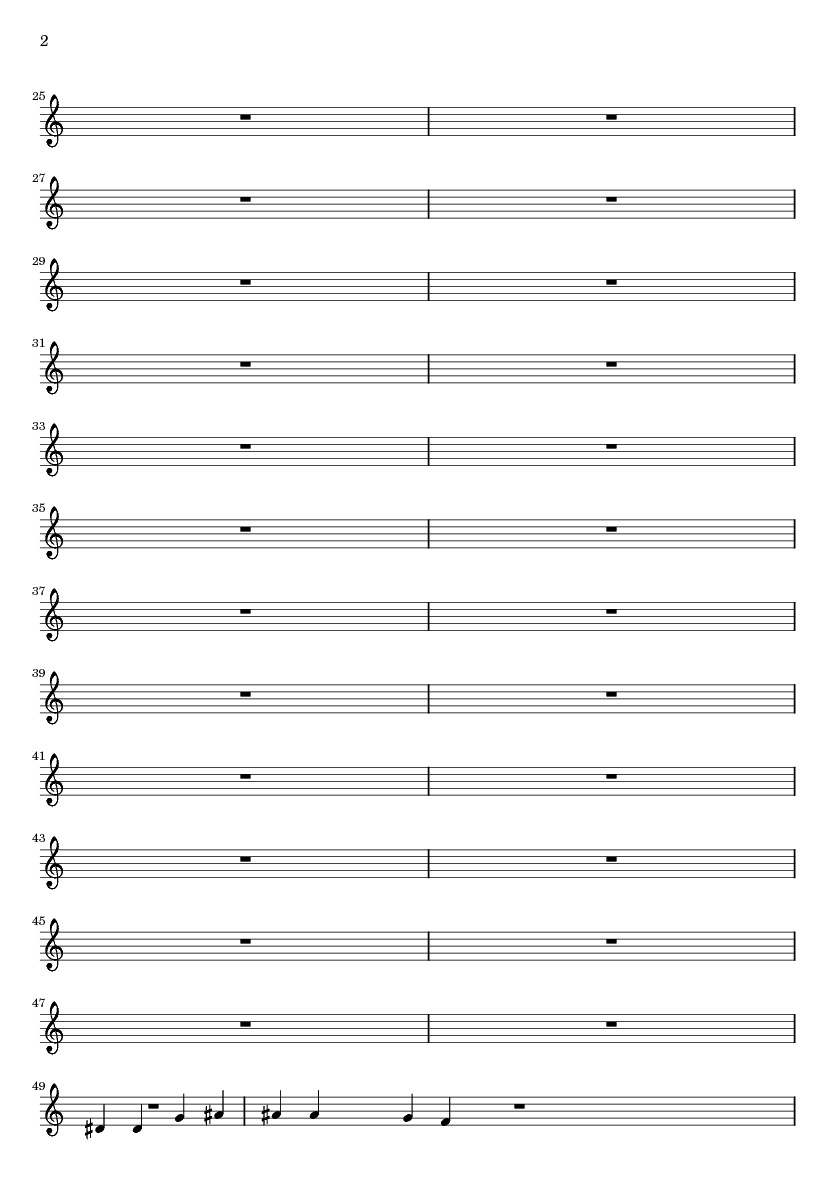 2

25

27

29

31

33

35

37

39

41

43

45

47

49